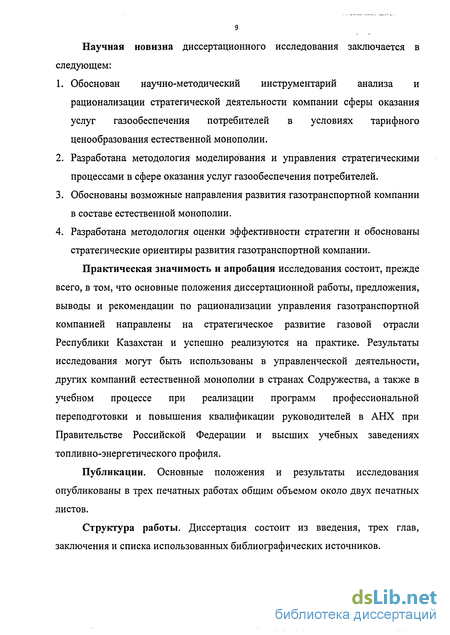 9

Научная новизна диссертационного исследования заключается в следующем:

1. Обоснован научно-методический инструментарий анализа и рационализации стратегической деятельности компании сферы оказания услуг газообеспечения потребителей в условиях тарифного ценообразования естественной монополии.

2. Разработана методология моделирования и управления стратегическими процессами в сфере оказания услуг газообеспечения потребителей.

3. Обоснованы возможные направления развития газотранспортной компании в составе естественной монополии.

4. Разработана методология оценки эффективности стратегии и обоснованы стратегические ориентиры развития газотранспортной компании.

Практическая значимость и апробация исследования состоит, прежде всего, в том, что основные положения диссертационной работы, предложения, выводы и рекомендации по рационализации управления газотранспортной компанией направлены на стратегическое развитие газовой отрасли Республики Казахстан и успешно реализуются на практике. Результаты исследования могут быть использованы в управленческой деятельности, других компаний естественной монополии в странах Содружества, а также в учебном процессе при реализации программ профессиональной переподготовки и повышения квалификации руководителей в АНХ при Правительстве Российской Федерации и высших учебных заведениях топливно-энергетического профиля.

Публикации. Основные положения и результаты исследования опубликованы в трех печатных работах общим объемом около двух печатных листов.

Структура работы. Диссертация состоит из введения, трех глав, заключения и списка использованных библиографических источников.

dsLib.net
библиотека диссертаций